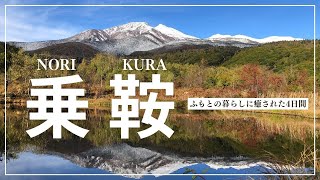 NORI KURA
乗鞍
ふもとの暮らしに癒された4日間